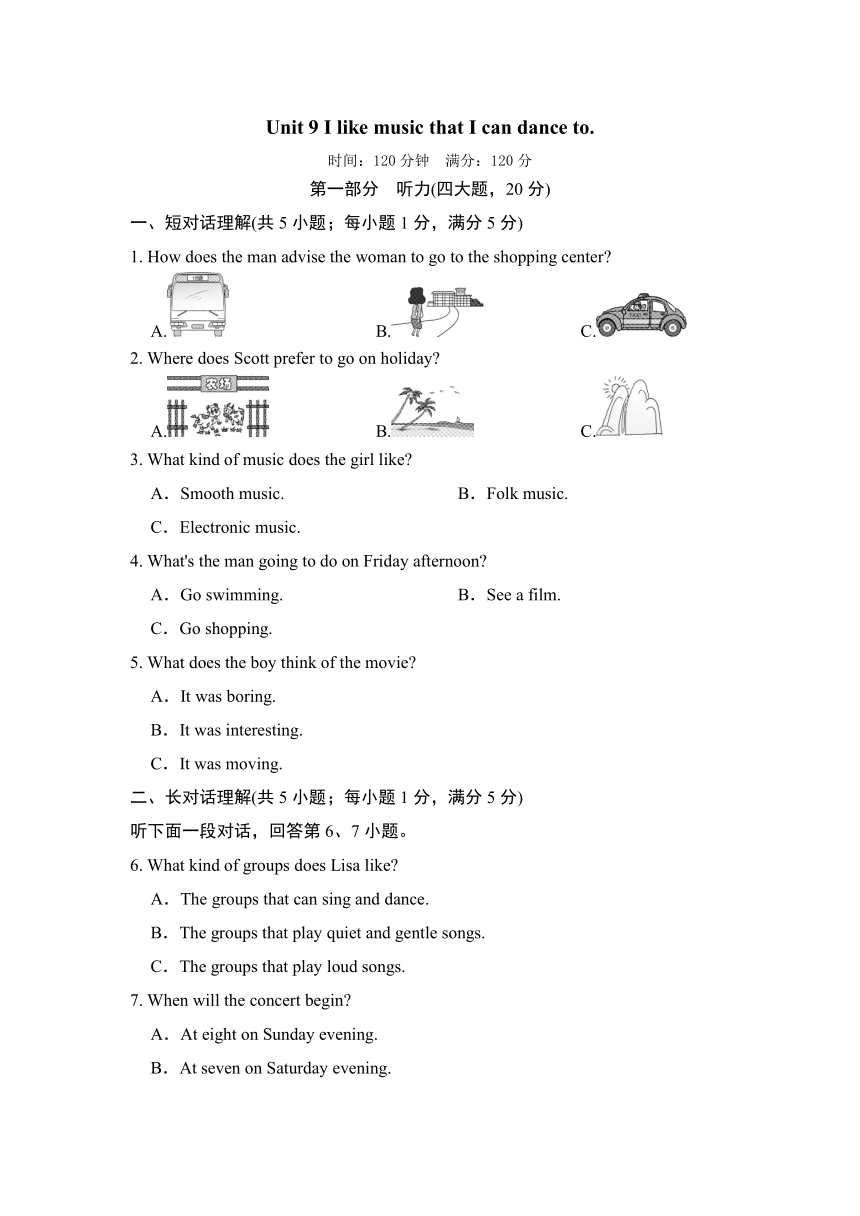 Unit 9 I like music that I can dance to.

时间：120 分钟　满分：120 分

第一部分　听力(四大题，20 分)

一、短对话理解(共 5 小题；每小题 1 分，满分 5 分)

1. How does the man advise the woman to go to the shopping center?

A.　　B.　　C.

2. Where does Scott prefer to go on holiday?

农场

A.　　B.　　C.

3. What kind of music does the girl like?

A．Smooth music.　　B．Folk music.

C．Electronic music.

4. What's the man going to do on Friday afternoon?

A．Go swimming.　　B．See a film.

C．Go shopping.

5. What does the boy think of the movie?

A．It was boring.

B．It was interesting.

C．It was moving.

二、长对话理解(共 5 小题；每小题 1 分，满分 5 分)

听下面一段对话，回答第 6、7 小题。

6. What kind of groups does Lisa like?

A．The groups that can sing and dance.

B．The groups that play quiet and gentle songs.

C．The groups that play loud songs.

7. When will the concert begin?

A．At eight on Sunday evening.

B．At seven on Saturday evening.